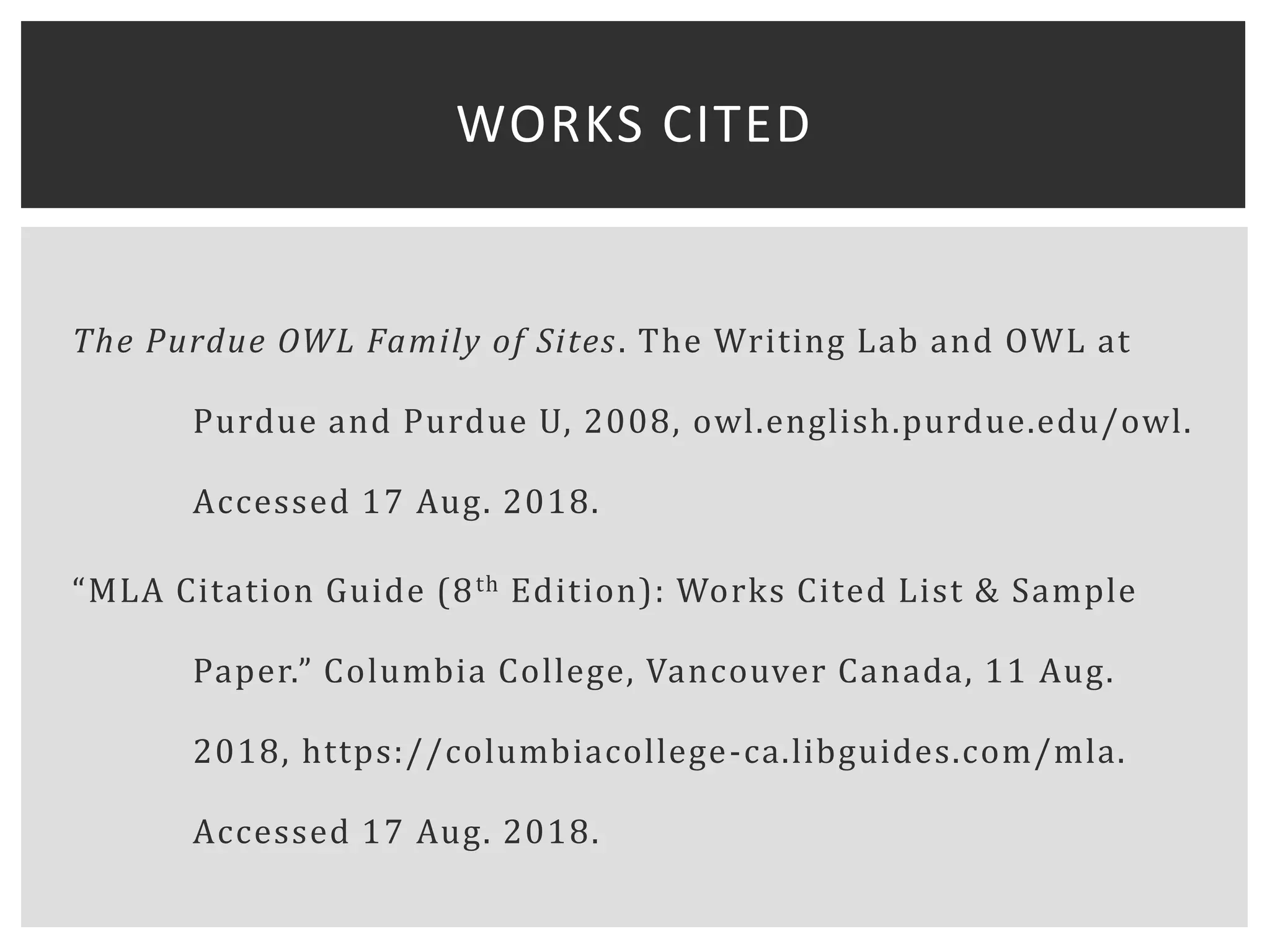 WORKS CITED

The Purdue OWL Family of Sites. The Writing Lab and OWL at Purdue and Purdue U, 2008, owl.english.purdue.edu/owl. Accessed 17 Aug. 2018.

"MLA Citation Guide (8th Edition): Works Cited List & Sample Paper." Columbia College, Vancouver Canada, 11 Aug. 2018, https://columbiacollege-ca.libguides.com/mla. Accessed 17 Aug. 2018.